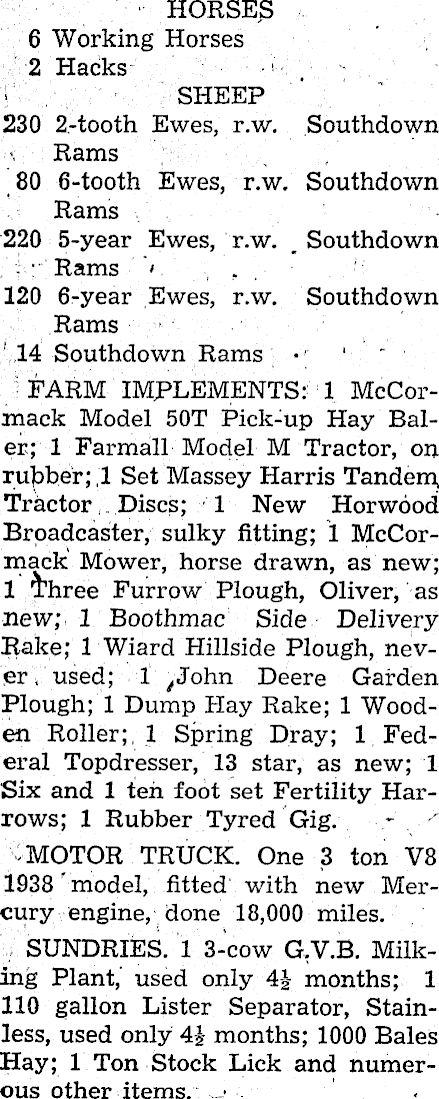 HORSES
6 Working Horses
2 Hacks

SHEEP
230 2-tooth Ewes, r.w. Southdown Rams
80 6-tooth Ewes, r.w. Southdown Rams
220 5-year Ewes, r.w. Southdown Rams
120 6-year Ewes, r.w. Southdown Rams
14 Southdown Rams

FARM IMPLEMENTS: 1 McCormack Model 50T Pick-up Hay Baler; 1 Farmall Model M Tractor, on rubber; 1 Set Massey Harris Tandem Tractor Discs; 1 New Horwood Broadcaster, sulky fitting; 1 McCormack Mower, horse drawn, as new; 1 Three Furrow Plough, Oliver, as new; 1 Boothmac Side Delivery Rake; 1 Wiard Hillside Plough, never used; 1 John Deere Garden Plough; 1 Dump Hay Rake; 1 Wooden Roller; 1 Spring Dray; 1 Federal Topdresser, 13 star, as new; 1 Six and 1 ten foot set Fertility Harrows; 1 Rubber Tyred Gig.

MOTOR TRUCK. One 3 ton V8 1938 model, fitted with new Mercury engine, done 18,000 miles.

SUNDRIES. 1 3-cow G.V.B. Milking Plant, used only $4\frac{1}{2}$ months; 1 110 gallon Lister Separator, Stainless, used only $4\frac{1}{2}$ months; 1000 Bales Hay; 1 Ton Stock Lick and numerous other items.